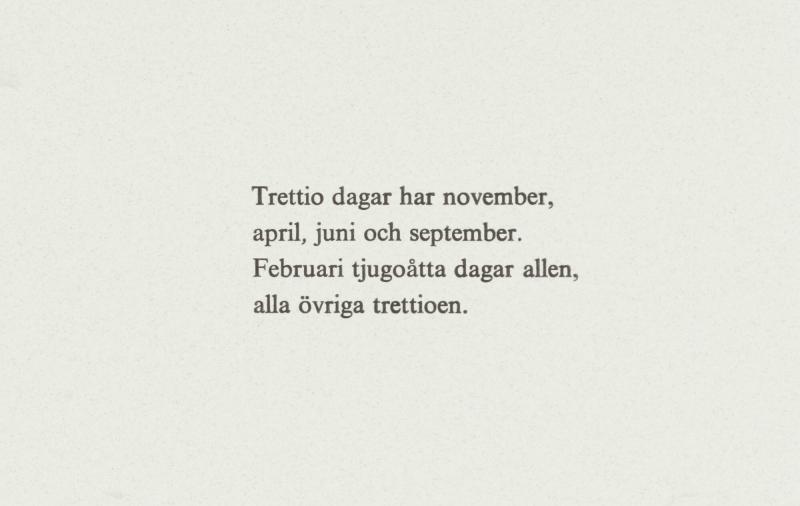 Trettio dagar har november,
april, juni och september.
Februari tjugoåtta dagar allen,
alla övriga trettioen.